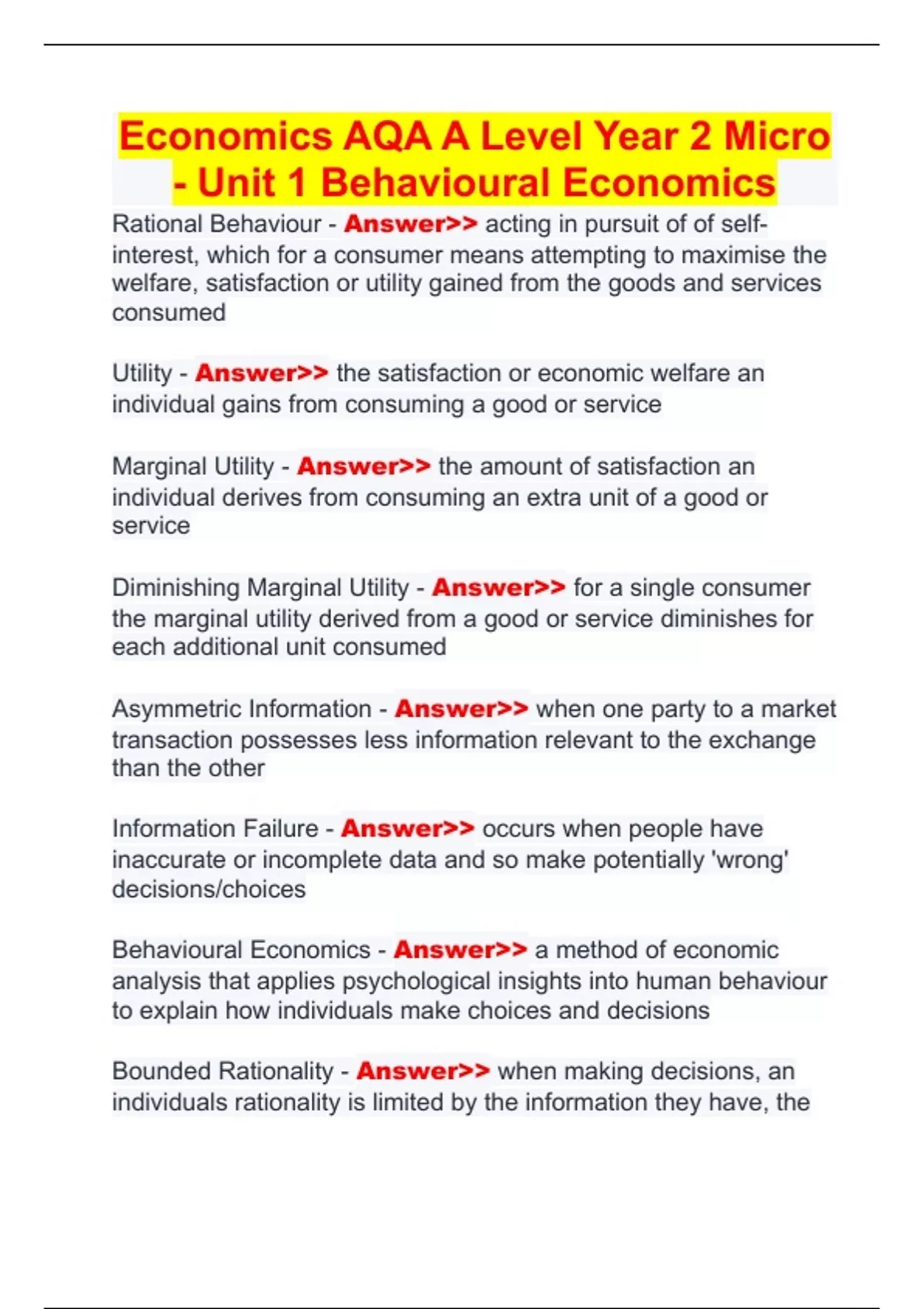 Economics AQA A Level Year 2 Micro - Unit 1 Behavioural Economics

Rational Behaviour - Answer>> acting in pursuit of of self-interest, which for a consumer means attempting to maximise the welfare, satisfaction or utility gained from the goods and services consumed

Utility - Answer>> the satisfaction or economic welfare an individual gains from consuming a good or service

Marginal Utility - Answer>> the amount of satisfaction an individual derives from consuming an extra unit of a good or service

Diminishing Marginal Utility - Answer>> for a single consumer the marginal utility derived from a good or service diminishes for each additional unit consumed

Asymmetric Information - Answer>> when one party to a market transaction possesses less information relevant to the exchange than the other

Information Failure - Answer>> occurs when people have inaccurate or incomplete data and so make potentially 'wrong' decisions/choices

Behavioural Economics - Answer>> a method of economic analysis that applies psychological insights into human behaviour to explain how individuals make choices and decisions

Bounded Rationality - Answer>> when making decisions, an individuals rationality is limited by the information they have, the